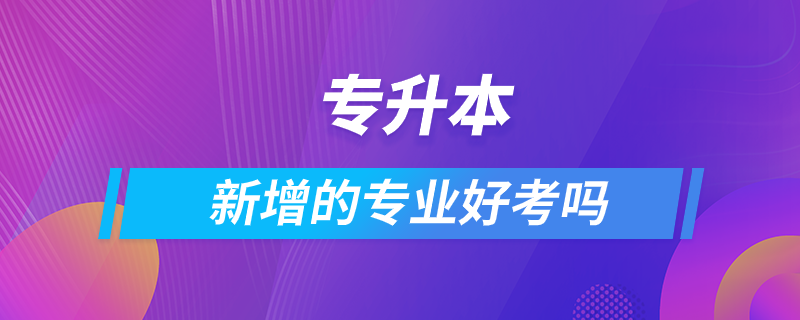 专升本

新增的专业好考吗